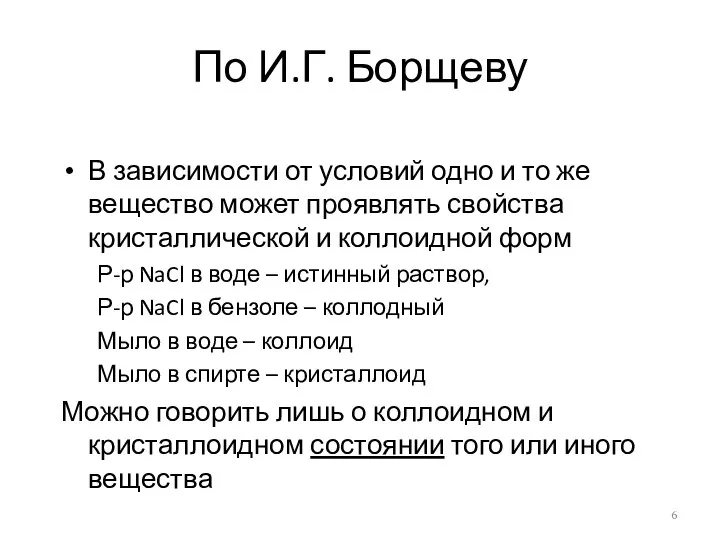 По И.Г. Борщеву

• В зависимости от условий одно и то же вещество может проявлять свойства кристаллической и коллоидной форм

Р-р $NaCl$ в воде – истинный раствор,

Р-р $NaCl$ в бензоле – коллодный

Мыло в воде – коллоид

Мыло в спирте – кристаллоид

Можно говорить лишь о коллоидном и кристаллоидном состоянии того или иного вещества

6